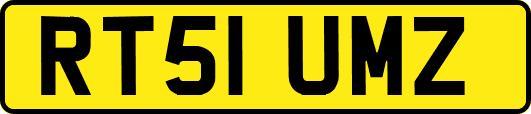 RT51 UMZ